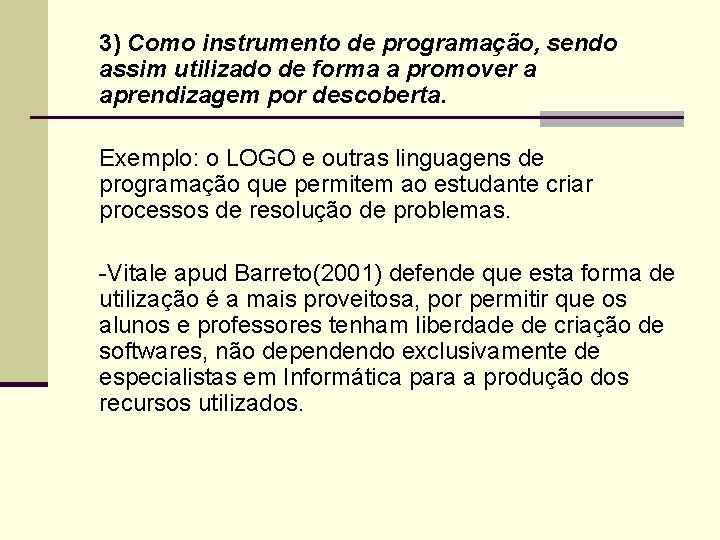 3) Como instrumento de programação, sendo assim utilizado de forma a promover a aprendizagem por descoberta.

Exemplo: o LOGO e outras linguagens de programação que permitem ao estudante criar processos de resolução de problemas.

-Vitale apud Barreto(2001) defende que esta forma de utilização é a mais proveitosa, por permitir que os alunos e professores tenham liberdade de criação de softwares, não dependendo exclusivamente de especialistas em Informática para a produção dos recursos utilizados.